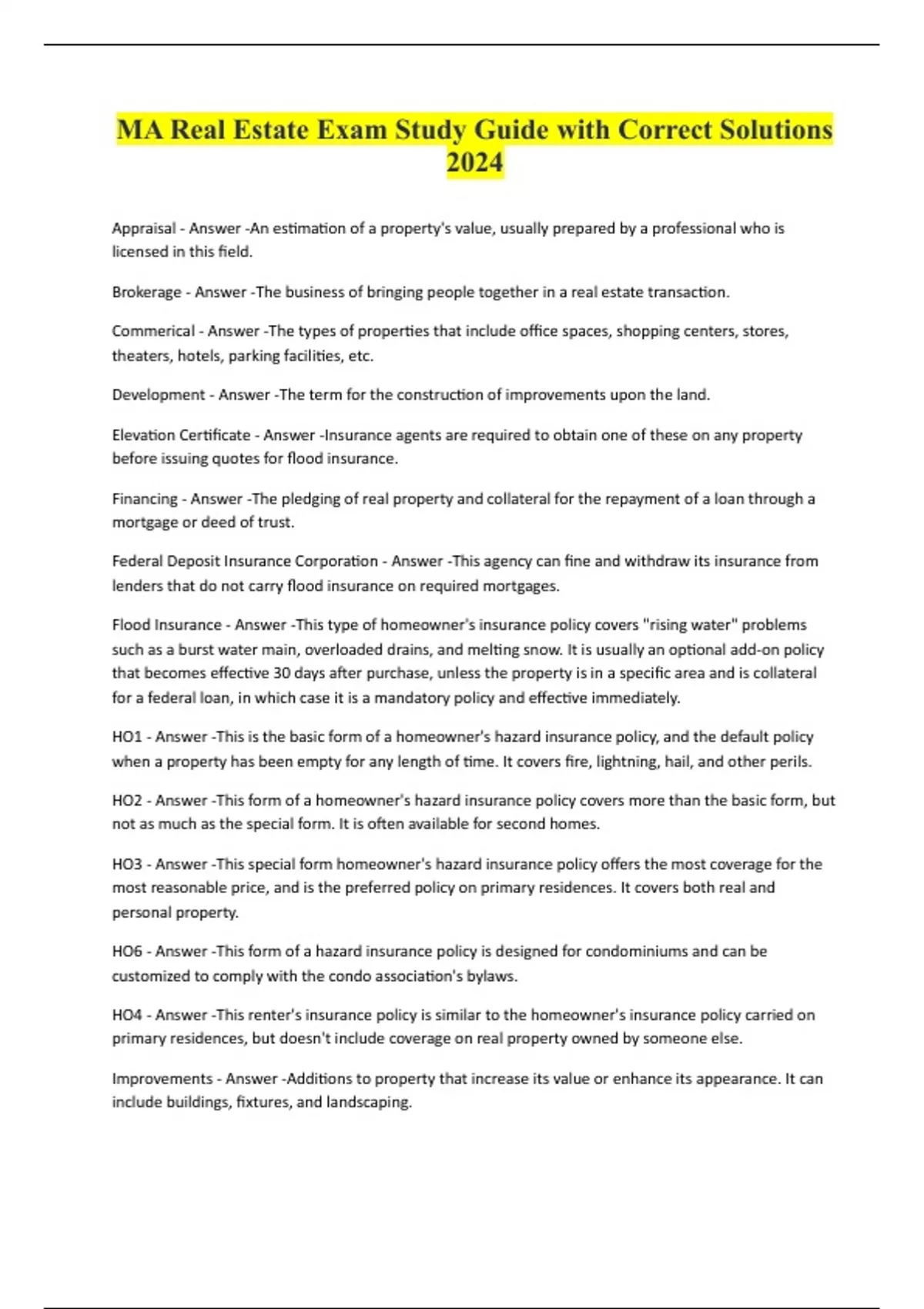 MA Real Estate Exam Study Guide with Correct Solutions 2024

Appraisal - Answer -An estimation of a property's value, usually prepared by a professional who is licensed in this field.

Brokerage - Answer -The business of bringing people together in a real estate transaction.

Commerical - Answer -The types of properties that include office spaces, shopping centers, stores, theaters, hotels, parking facilities, etc.

Development - Answer -The term for the construction of improvements upon the land.

Elevation Certificate - Answer -Insurance agents are required to obtain one of these on any property before issuing quotes for flood insurance.

Financing - Answer -The pledging of real property and collateral for the repayment of a loan through a mortgage or deed of trust.

Federal Deposit Insurance Corporation - Answer -This agency can fine and withdraw its insurance from lenders that do not carry flood insurance on required mortgages.

Flood Insurance - Answer -This type of homeowner's insurance policy covers "rising water" problems such as a burst water main, overloaded drains, and melting snow. It is usually an optional add-on policy that becomes effective 30 days after purchase, unless the property is in a specific area and is collateral for a federal loan, in which case it is a mandatory policy and effective immediately.

HO1 - Answer -This is the basic form of a homeowner's hazard insurance policy, and the default policy when a property has been empty for any length of time. It covers fire, lightning, hail, and other perils.

HO2 - Answer -This form of a homeowner's hazard insurance policy covers more than the basic form, but not as much as the special form. It is often available for second homes.

HO3 - Answer -This special form homeowner's hazard insurance policy offers the most coverage for the most reasonable price, and is the preferred policy on primary residences. It covers both real and personal property.

HO6 - Answer -This form of a hazard insurance policy is designed for condominiums and can be customized to comply with the condo association's bylaws.

HO4 - Answer -This renter's insurance policy is similar to the homeowner's insurance policy carried on primary residences, but doesn't include coverage on real property owned by someone else.

Improvements - Answer -Additions to property that increase its value or enhance its appearance. It can include buildings, fixtures, and landscaping.